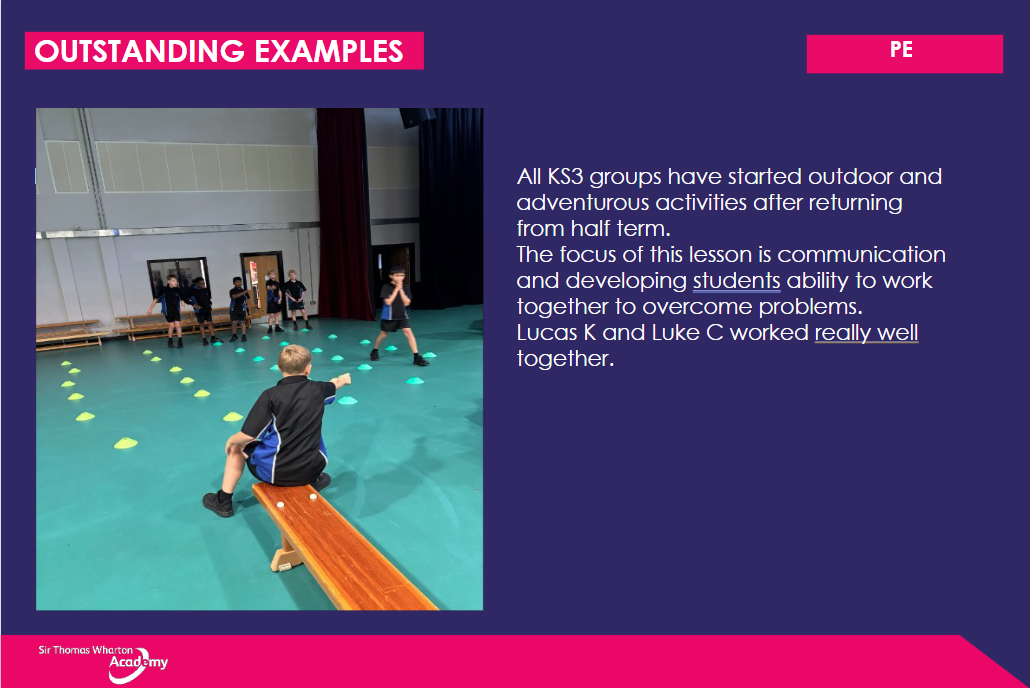 OUTSTANDING EXAMPLES

PE

All KS3 groups have started outdoor and adventurous activities after returning from half term.
The focus of this lesson is communication and developing students ability to work together to overcome problems.
Lucas K and Luke C worked really well together.

Sir Thomas Wharton Academy